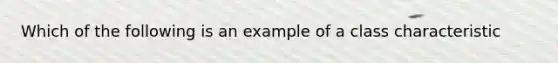 Which of the following is an example of a class characteristic